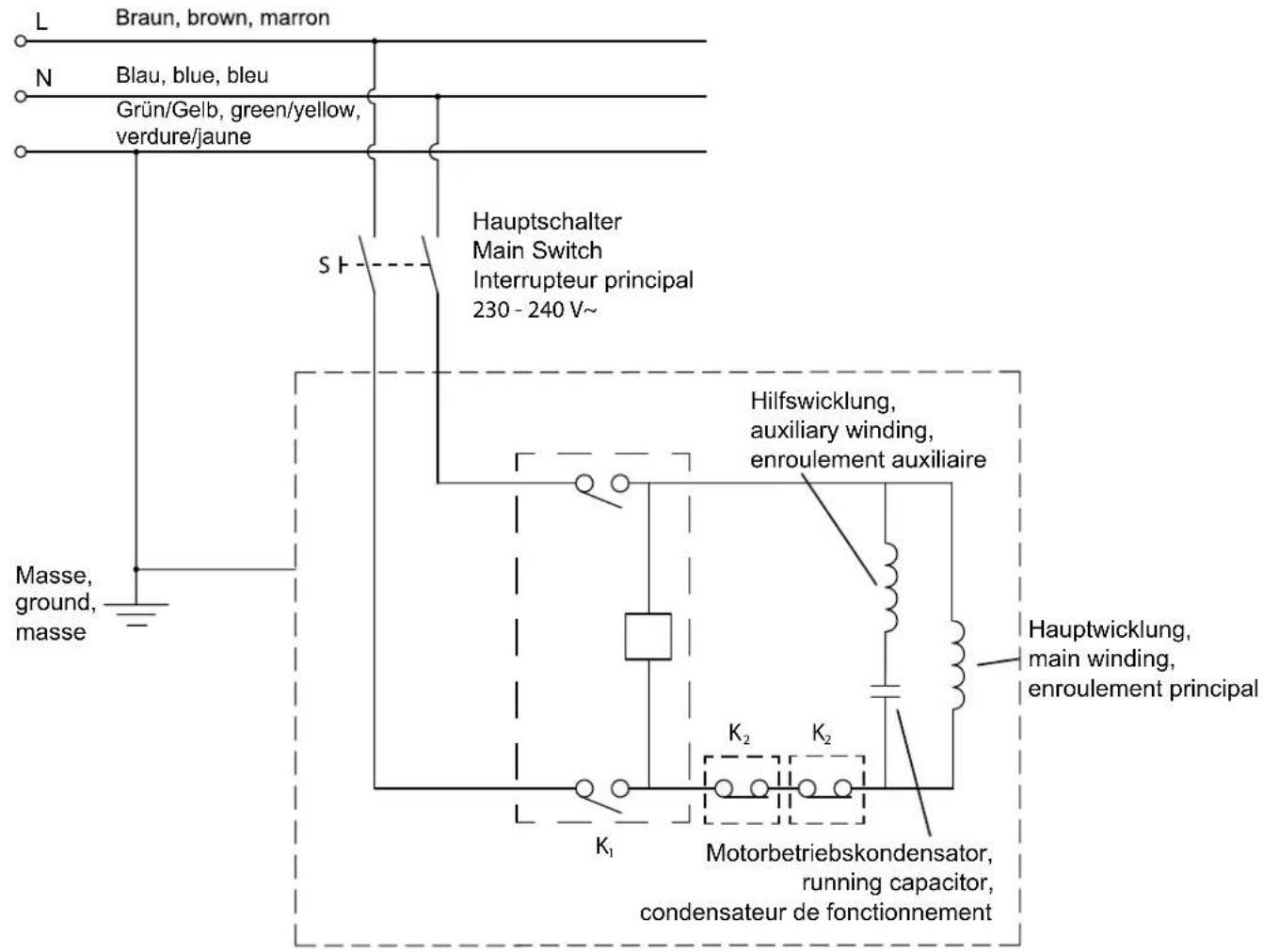 L
Braun, brown, marron

N
Blau, blue, bleu

Grün/Gelb, green/yellow, verdure/jaune

S

Hauptschalter
Main Switch
Interrupteur principal
230 - 240 V~

Hilfswicklung,
auxiliary winding,
enroulement auxiliaire

Masse,
ground,
masse

Hauptwicklung,
main winding,
enroulement principal

$K_2$

$K_2$

$K_1$

Motorbetriebskondensator,
running capacitor,
condensateur de fonctionnement